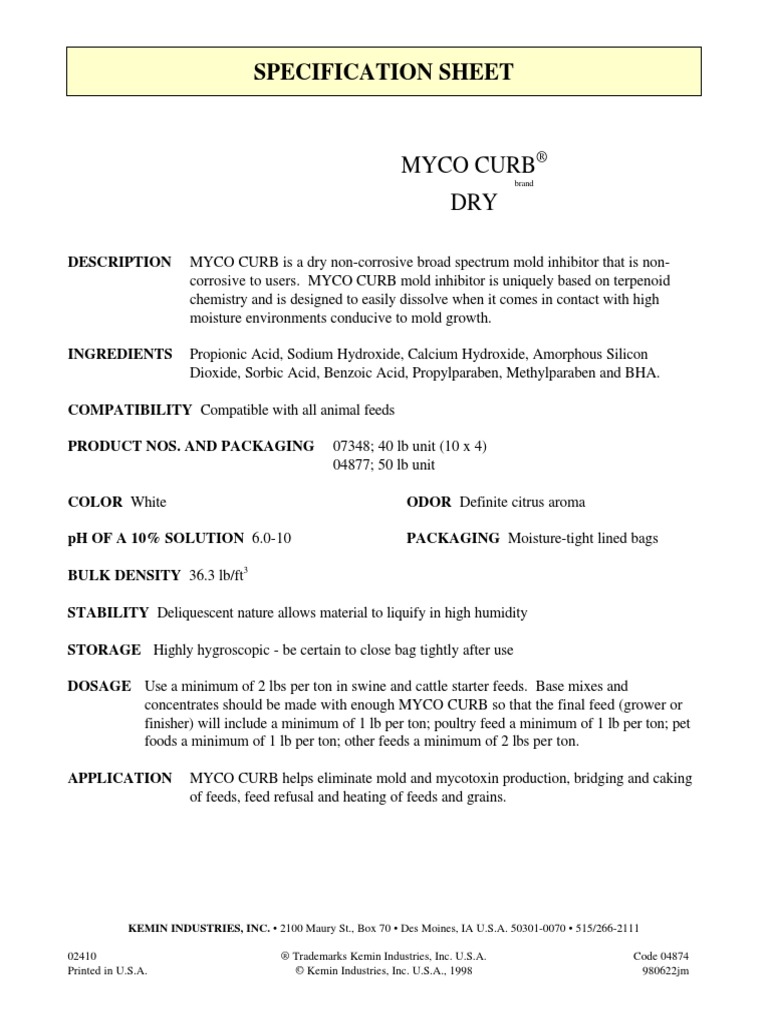 SPECIFICATION SHEET

MYCO CURB®
brand
DRY

DESCRIPTION MYCO CURB is a dry non-corrosive broad spectrum mold inhibitor that is non-corrosive to users. MYCO CURB mold inhibitor is uniquely based on terpenoid chemistry and is designed to easily dissolve when it comes in contact with high moisture environments conducive to mold growth.

INGREDIENTS Propionic Acid, Sodium Hydroxide, Calcium Hydroxide, Amorphous Silicon Dioxide, Sorbic Acid, Benzoic Acid, Propylparaben, Methylparaben and BHA.

COMPATIBILITY Compatible with all animal feeds

PRODUCT NOS. AND PACKAGING 07348; 40 lb unit (10 x 4)
04877; 50 lb unit

COLOR White

ODOR Definite citrus aroma

pH OF A 10% SOLUTION 6.0-10

PACKAGING Moisture-tight lined bags

BULK DENSITY 36.3 lb/ft$^3$

STABILITY Deliquescent nature allows material to liquify in high humidity

STORAGE Highly hygroscopic - be certain to close bag tightly after use

DOSAGE Use a minimum of 2 lbs per ton in swine and cattle starter feeds. Base mixes and concentrates should be made with enough MYCO CURB so that the final feed (grower or finisher) will include a minimum of 1 lb per ton; poultry feed a minimum of 1 lb per ton; pet foods a minimum of 1 lb per ton; other feeds a minimum of 2 lbs per ton.

APPLICATION MYCO CURB helps eliminate mold and mycotoxin production, bridging and caking of feeds, feed refusal and heating of feeds and grains.

KEMIN INDUSTRIES, INC. • 2100 Maury St., Box 70 • Des Moines, IA U.S.A. 50301-0070 • 515/266-2111

02410
Printed in U.S.A.

® Trademarks Kemin Industries, Inc. U.S.A.
© Kemin Industries, Inc. U.S.A., 1998

Code 04874
980622jm